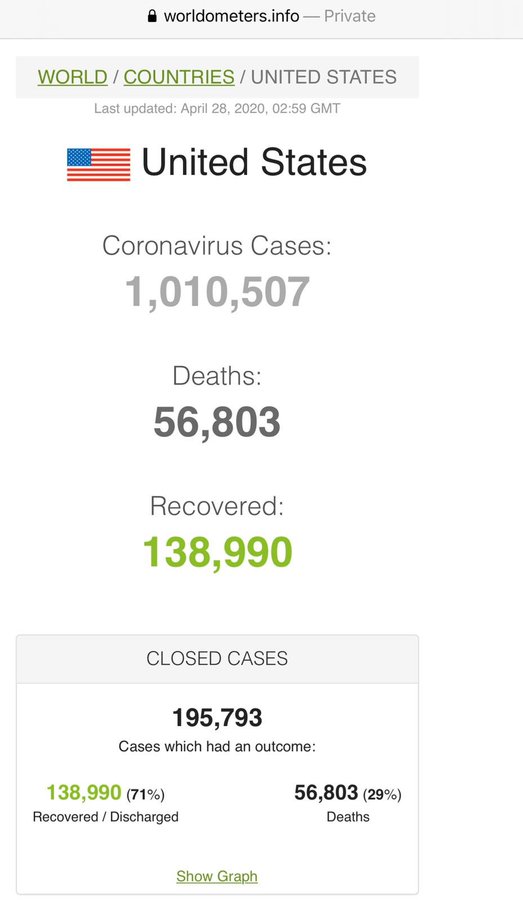 worldometers.info — Private

WORLD / COUNTRIES / UNITED STATES

Last updated: April 28, 2020, 02:59 GMT

United States

Coronavirus Cases:

1,010,507

Deaths:

56,803

Recovered:

138,990

CLOSED CASES

195,793

Cases which had an outcome:

138,990 (71%)
Recovered / Discharged

56,803 (29%)
Deaths

Show Graph